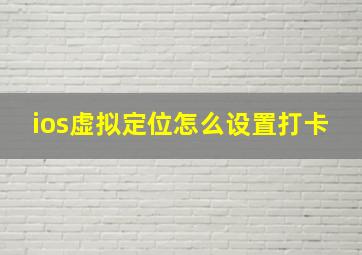 ios虚拟定位怎么设置打卡